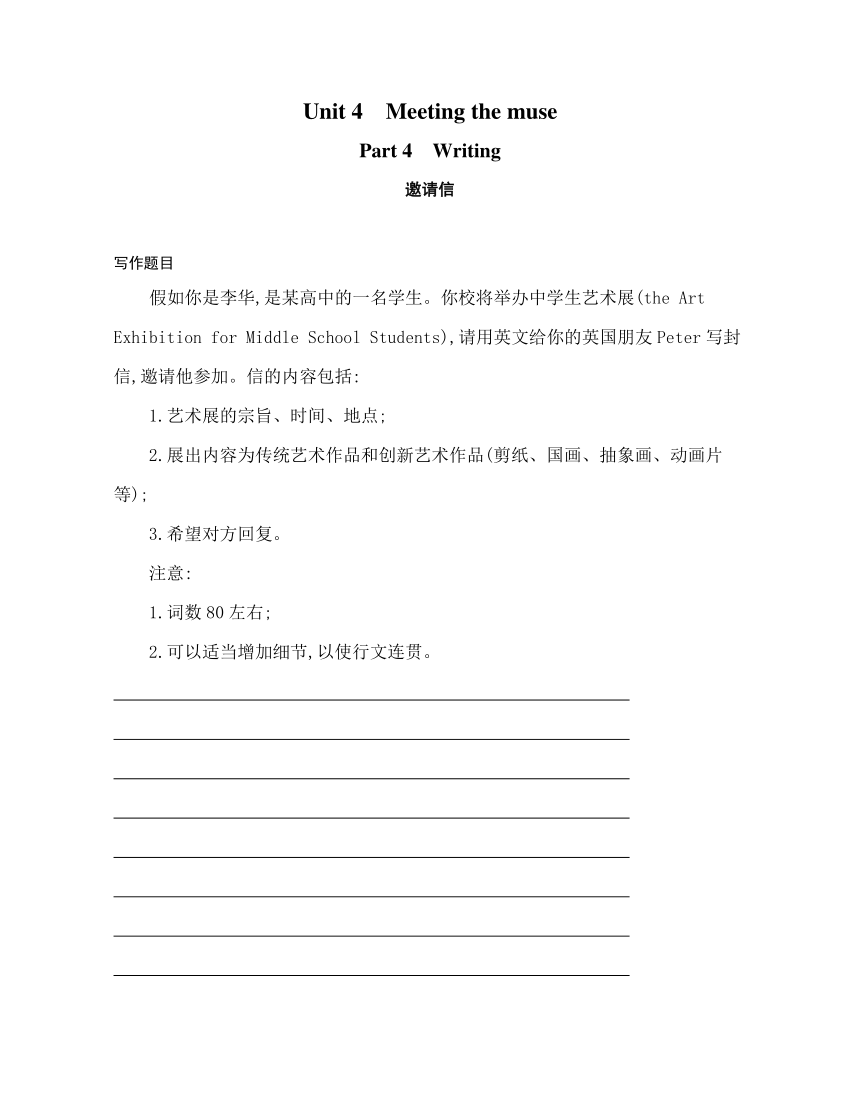 Unit 4　Meeting the muse

Part 4　Writing

邀请信

写作题目

假如你是李华,是某高中的一名学生。你校将举办中学生艺术展(the Art Exhibition for Middle School Students),请用英文给你的英国朋友Peter写封信,邀请他参加。信的内容包括:

1.艺术展的宗旨、时间、地点;

2.展出内容为传统艺术作品和创新艺术作品(剪纸、国画、抽象画、动画片等);

3.希望对方回复。

注意:

1.词数80左右;

2.可以适当增加细节,以使行文连贯。